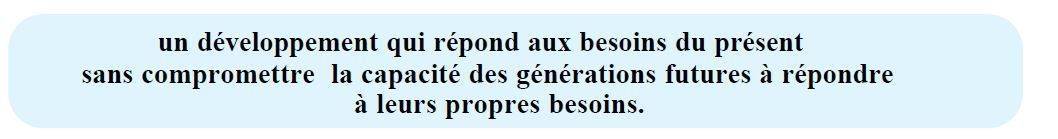 un développement qui répond aux besoins du présent sans compromettre la capacité des générations futures à répondre à leurs propres besoins.